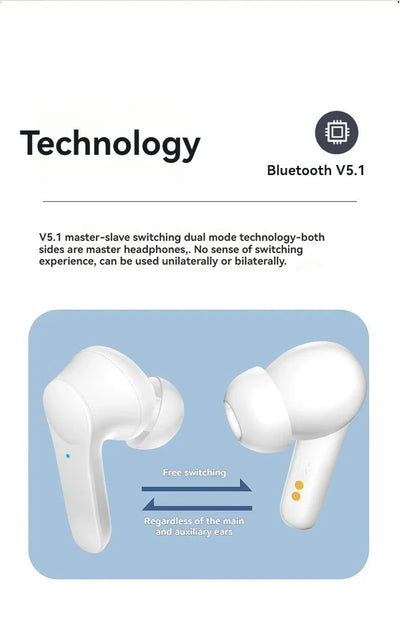 Technology

Bluetooth V5.1

V5.1 master-slave switching dual mode technology-both sides are master headphones,. No sense of switching experience, can be used unilaterally or bilaterally.

Free switching

Regardless of the main and auxiliary ears